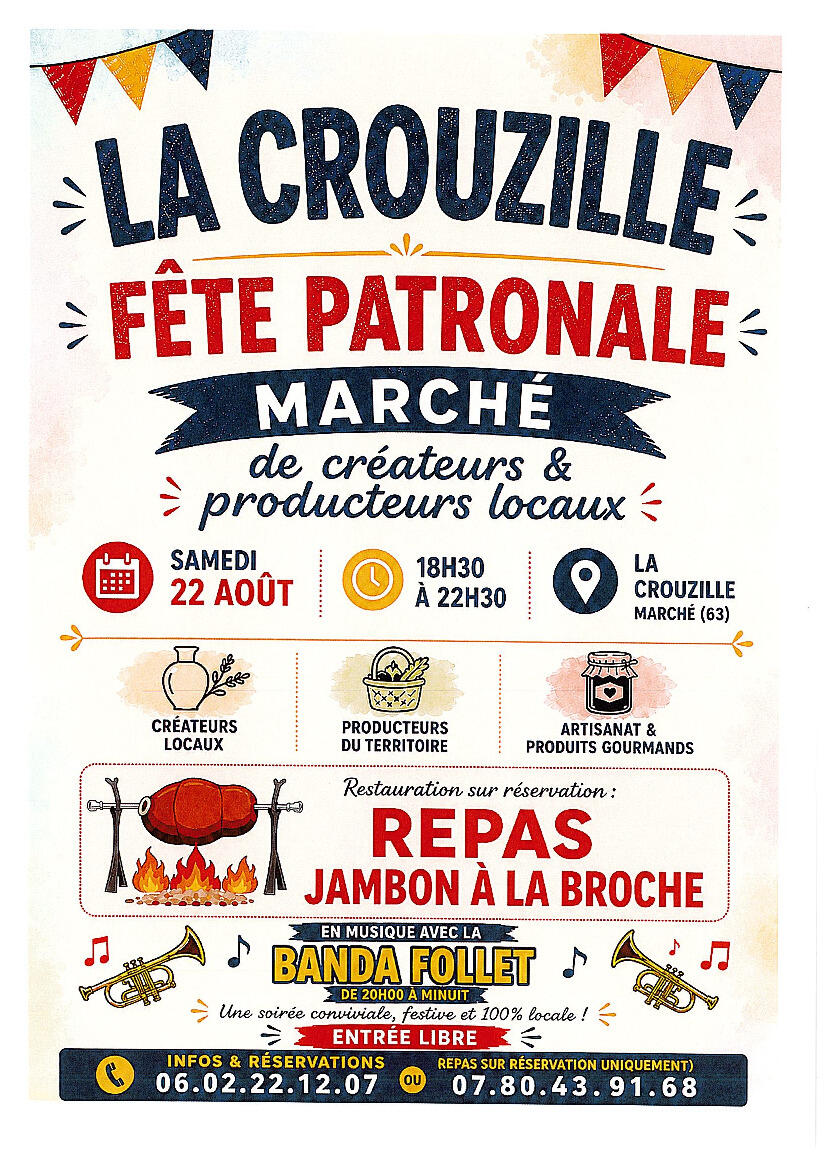 LA CROUZILLE

FÊTE PATRONALE

MARCHÉ

de créateurs & producteurs locaux

SAMEDI
22 AOÛT

18H30
À 22H30

LA
CROUZILLE
MARCHÉ (63)

CRÉATEURS
LOCAUX

PRODUCTEURS
DU TERRITOIRE

ARTISANAT &
PRODUITS GOURMANDS

Restauration sur réservation :

REPAS
JAMBON À LA BROCHE

EN MUSIQUE AVEC LA
BANDA FOLLET
DE 20H00 À MINUIT

Une soirée conviviale, festive et 100% locale !

ENTRÉE LIBRE

INFOS & RÉSERVATIONS
06.02.22.12.07
OU
REPAS SUR RÉSERVATION UNIQUEMENT)
07.80.43.91.68